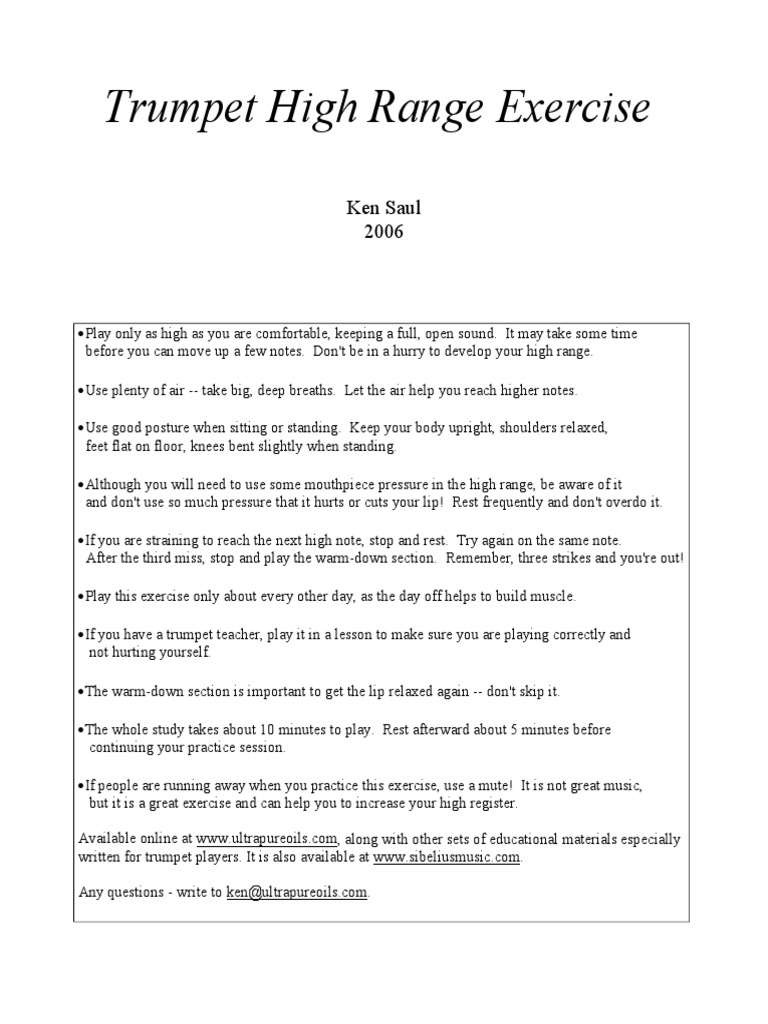 Trumpet High Range Exercise

Ken Saul
2006

•Play only as high as you are comfortable, keeping a full, open sound. It may take some time before you can move up a few notes. Don't be in a hurry to develop your high range.

•Use plenty of air -- take big, deep breaths. Let the air help you reach higher notes.

•Use good posture when sitting or standing. Keep your body upright, shoulders relaxed, feet flat on floor, knees bent slightly when standing.

•Although you will need to use some mouthpiece pressure in the high range, be aware of it and don't use so much pressure that it hurts or cuts your lip! Rest frequently and don't overdo it.

•If you are straining to reach the next high note, stop and rest. Try again on the same note. After the third miss, stop and play the warm-down section. Remember, three strikes and you're out!

•Play this exercise only about every other day, as the day off helps to build muscle.

•If you have a trumpet teacher, play it in a lesson to make sure you are playing correctly and not hurting yourself.

•The warm-down section is important to get the lip relaxed again -- don't skip it.

•The whole study takes about 10 minutes to play. Rest afterward about 5 minutes before continuing your practice session.

•If people are running away when you practice this exercise, use a mute! It is not great music, but it is a great exercise and can help you to increase your high register.

Available online at www.ultrapureoils.com, along with other sets of educational materials especially written for trumpet players. It is also available at www.sibeliusmusic.com.

Any questions - write to ken@ultrapureoils.com.